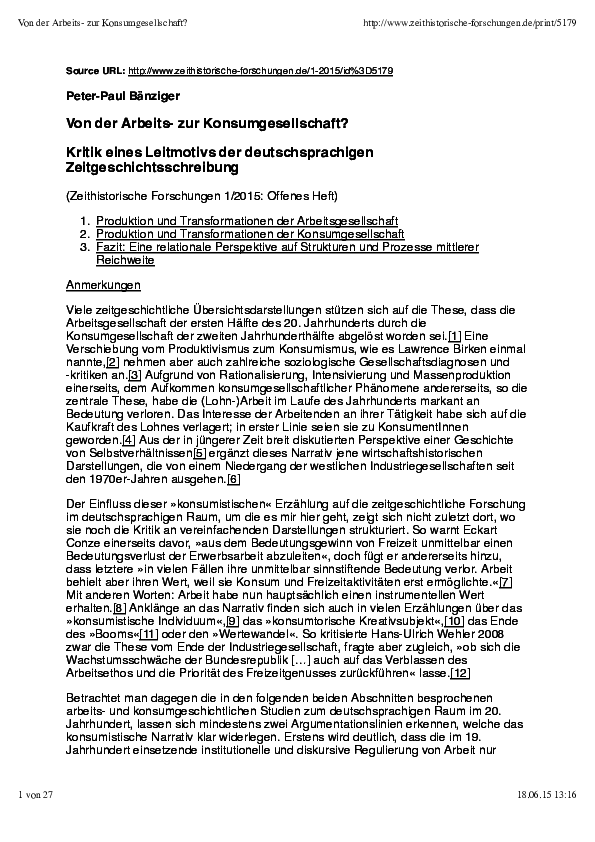 Von der Arbeits- zur Konsumgesellschaft?

http://www.zeithistorische-forschungen.de/print/5179

Source URL: http://www.zeithistorische-forschungen.de/1-2015/id%3D5179

Peter-Paul Bänziger

Von der Arbeits- zur Konsumgesellschaft?

Kritik eines Leitmotivs der deutschsprachigen Zeitgeschichtsschreibung

(Zeithistorische Forschungen 1/2015: Offenes Heft)

1. Produktion und Transformationen der Arbeitsgesellschaft
2. Produktion und Transformationen der Konsumgesellschaft
3. Fazit: Eine relationale Perspektive auf Strukturen und Prozesse mittlerer Reichweite

Anmerkungen

Viele zeitgeschichtliche Übersichtsdarstellungen stützen sich auf die These, dass die Arbeitsgesellschaft der ersten Hälfte des 20. Jahrhunderts durch die Konsumgesellschaft der zweiten Jahrhunderthälfte abgelöst worden sei.[1] Eine Verschiebung vom Produktivismus zum Konsumismus, wie es Lawrence Birken einmal nannte,[2] nehmen aber auch zahlreiche soziologische Gesellschaftsdiagnosen und -kritiken an.[3] Aufgrund von Rationalisierung, Intensivierung und Massenproduktion einerseits, dem Aufkommen konsumgesellschaftlicher Phänomene andererseits, so die zentrale These, habe die (Lohn-)Arbeit im Laufe des Jahrhunderts markant an Bedeutung verloren. Das Interesse der Arbeitenden an ihrer Tätigkeit habe sich auf die Kaufkraft des Lohnes verlagert; in erster Linie seien sie zu KonsumentInnen geworden.[4] Aus der in jüngerer Zeit breit diskutierten Perspektive einer Geschichte von Selbstverhältnissen[5] ergänzt dieses Narrativ jene wirtschaftshistorischen Darstellungen, die von einem Niedergang der westlichen Industriegesellschaften seit den 1970er-Jahren ausgehen.[6]

Der Einfluss dieser »konsumistischen« Erzählung auf die zeitgeschichtliche Forschung im deutschsprachigen Raum, um die es mir hier geht, zeigt sich nicht zuletzt dort, wo sie noch die Kritik an vereinfachenden Darstellungen strukturiert. So warnt Eckart Conze einerseits davor, »aus dem Bedeutungsgewinn von Freizeit unmittelbar einen Bedeutungsverlust der Erwerbsarbeit abzuleiten«, doch fügt er andererseits hinzu, dass letztere »in vielen Fällen ihre unmittelbar sinnstiftende Bedeutung verlor. Arbeit behielt aber ihren Wert, weil sie Konsum und Freizeitaktivitäten erst ermöglichte.«[7] Mit anderen Worten: Arbeit habe nun hauptsächlich einen instrumentellen Wert erhalten.[8] Anklänge an das Narrativ finden sich auch in vielen Erzählungen über das »konsumistische Individuum«,[9] das »konsumtorische Kreativsubjekt«,[10] das Ende des »Booms«[11] oder den »Wertewandel«. So kritisierte Hans-Ulrich Wehler 2008 zwar die These vom Ende der Industriegesellschaft, fragte aber zugleich, »ob sich die Wachstumsschwäche der Bundesrepublik […] auch auf das Verblassen des Arbeitsethos und die Priorität des Freizeitgenusses zurückführen« lasse.[12]

Betrachtet man dagegen die in den folgenden beiden Abschnitten besprochenen arbeits- und konsumgeschichtlichen Studien zum deutschsprachigen Raum im 20. Jahrhundert, lassen sich mindestens zwei Argumentationslinien erkennen, welche das konsumistische Narrativ klar widerlegen. Erstens wird deutlich, dass die im 19. Jahrhundert einsetzende institutionelle und diskursive Regulierung von Arbeit nur

1 von 27

18.06.15 13:16